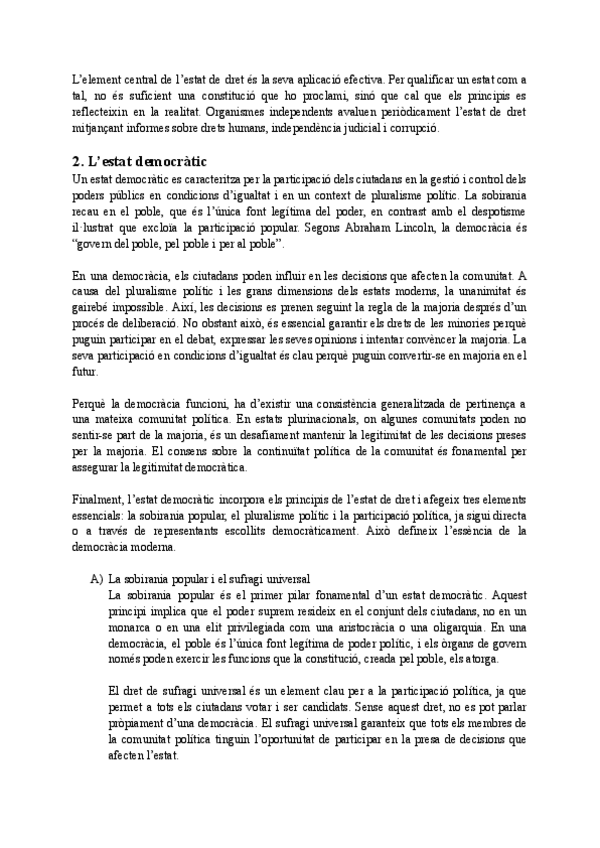 L'element central de l'estat de dret és la seva aplicació efectiva. Per qualificar un estat com a tal, no és suficient una constitució que ho proclami, sinó que cal que els principis es reflecteixin en la realitat. Organismes independents avaluen periòdicament l'estat de dret mitjançant informes sobre drets humans, independència judicial i corrupció.

2. L'estat democràtic
Un estat democràtic es caracteritza per la participació dels ciutadans en la gestió i control dels poders públics en condicions d'igualtat i en un context de pluralisme polític. La sobirania recau en el poble, que és l'única font legítima del poder, en contrast amb el despotisme il·lustrat que excloïa la participació popular. Segons Abraham Lincoln, la democràcia és "govern del poble, pel poble i per al poble".

En una democràcia, els ciutadans poden influir en les decisions que afecten la comunitat. A causa del pluralisme polític i les grans dimensions dels estats moderns, la unanimitat és gairebé impossible. Així, les decisions es prenen seguint la regla de la majoria després d'un procés de deliberació. No obstant això, és essencial garantir els drets de les minories perquè puguin participar en el debat, expressar les seves opinions i intentar convèncer la majoria. La seva participació en condicions d'igualtat és clau perquè puguin convertir-se en majoria en el futur.

Perquè la democràcia funcioni, ha d'existir una consistència generalitzada de pertinença a una mateixa comunitat política. En estats plurinacionals, on algunes comunitats poden no sentir-se part de la majoria, és un desafiament mantenir la legitimitat de les decisions preses per la majoria. El consens sobre la continuïtat política de la comunitat és fonamental per assegurar la legitimitat democràtica.

Finalment, l'estat democràtic incorpora els principis de l'estat de dret i afegeix tres elements essencials: la sobirania popular, el pluralisme polític i la participació política, ja sigui directa o a través de representants escollits democràticament. Això defineix l'essència de la democràcia moderna.

A) La sobirania popular i el sufragi universal
La sobirania popular és el primer pilar fonamental d'un estat democràtic. Aquest principi implica que el poder suprem resideix en el conjunt dels ciutadans, no en un monarca o en una elit privilegiada com una aristocràcia o una oligarquia. En una democràcia, el poble és l'única font legítima de poder polític, i els òrgans de govern només poden exercir les funcions que la constitució, creada pel poble, els atorga.

El dret de sufragi universal és un element clau per a la participació política, ja que permet a tots els ciutadans votar i ser candidats. Sense aquest dret, no es pot parlar pròpiament d'una democràcia. El sufragi universal garanteix que tots els membres de la comunitat política tinguin l'oportunitat de participar en la presa de decisions que afecten l'estat.